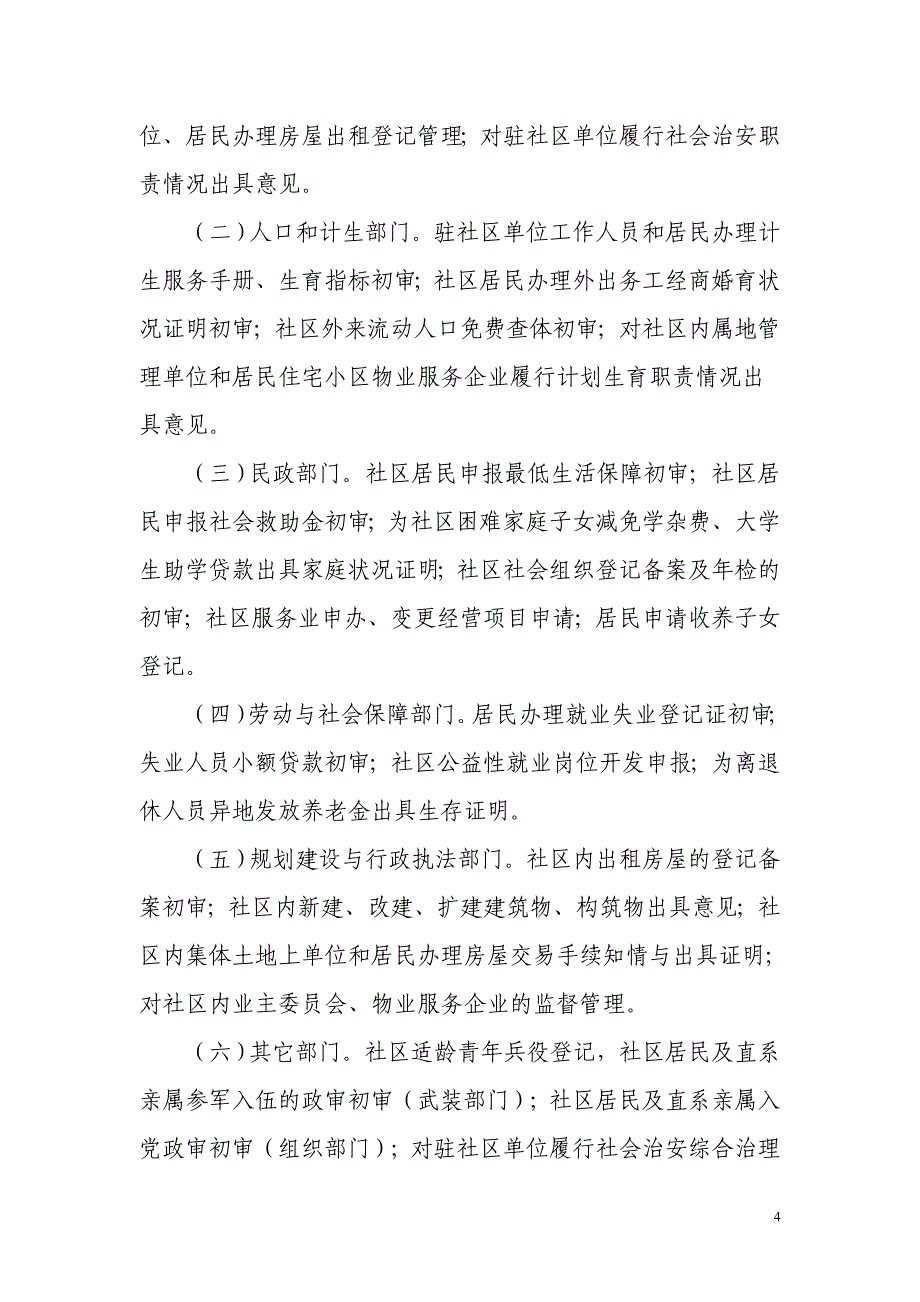 位、居民办理房屋出租登记管理；对驻社区单位履行社会治安职责情况出具意见。

（二）人口和计生部门。驻社区单位工作人员和居民办理计生服务手册、生育指标初审；社区居民办理外出务工经商婚育状况证明初审；社区外来流动人口免费查体初审；对社区内属地管理单位和居民住宅小区物业服务企业履行计划生育职责情况出具意见。

（三）民政部门。社区居民申报最低生活保障初审；社区居民申报社会救助金初审；为社区困难家庭子女减免学杂费、大学生助学贷款出具家庭状况证明；社区社会组织登记备案及年检的初审；社区服务业申办、变更经营项目申请；居民申请收养子女登记。

（四）劳动与社会保障部门。居民办理就业失业登记证初审；失业人员小额贷款初审；社区公益性就业岗位开发申报；为离退休人员异地发放养老金出具生存证明。

（五）规划建设与行政执法部门。社区内出租房屋的登记备案初审；社区内新建、改建、扩建建筑物、构筑物出具意见；社区内集体土地上单位和居民办理房屋交易手续知情与出具证明；对社区内业主委员会、物业服务企业的监督管理。

（六）其它部门。社区适龄青年兵役登记，社区居民及直系亲属参军入伍的政审初审（武装部门）；社区居民及直系亲属入党政审初审（组织部门）；对驻社区单位履行社会治安综合治理

4